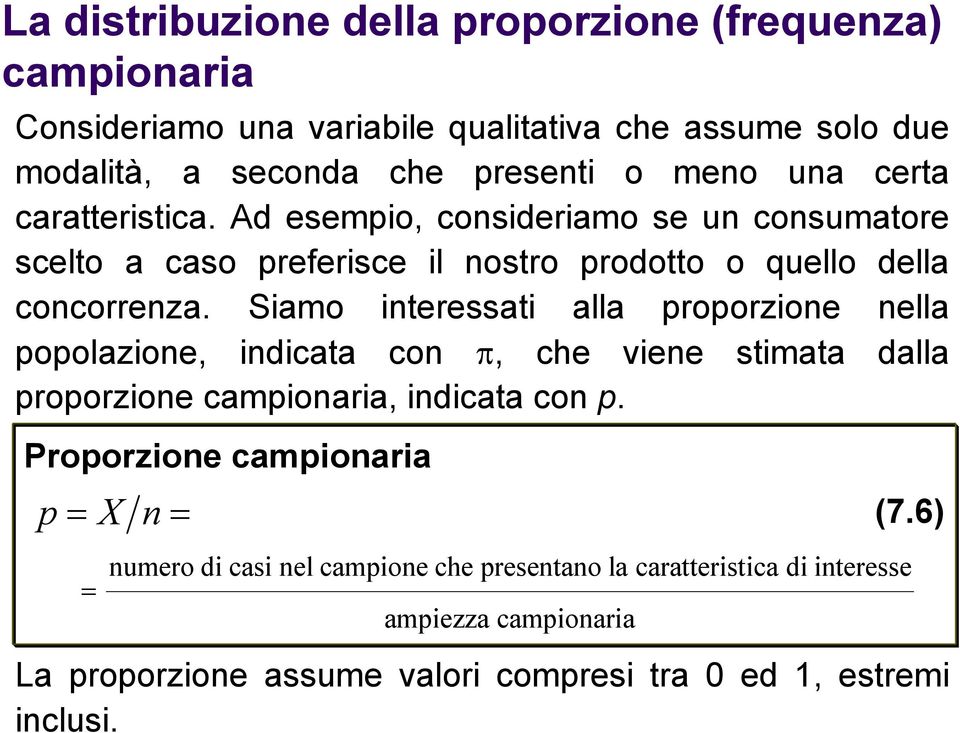 La distribuzione della proporzione (frequenza) campionaria

Consideriamo una variabile qualitativa che assume solo due modalità, a seconda che presenti o meno una certa caratteristica. Ad esempio, consideriamo se un consumatore scelto a caso preferisce il nostro prodotto o quello della concorrenza. Siamo interessati alla proporzione nella popolazione, indicata con $\pi$, che viene stimata dalla proporzione campionaria, indicata con $p$.

Proporzione campionaria

$p = X/n =$ (7.6)

$= \frac{\text{numero di casi nel campione che presentano la caratteristica di interesse}}{\text{ampiezza campionaria}}$

La proporzione assume valori compresi tra 0 ed 1, estremi inclusi.